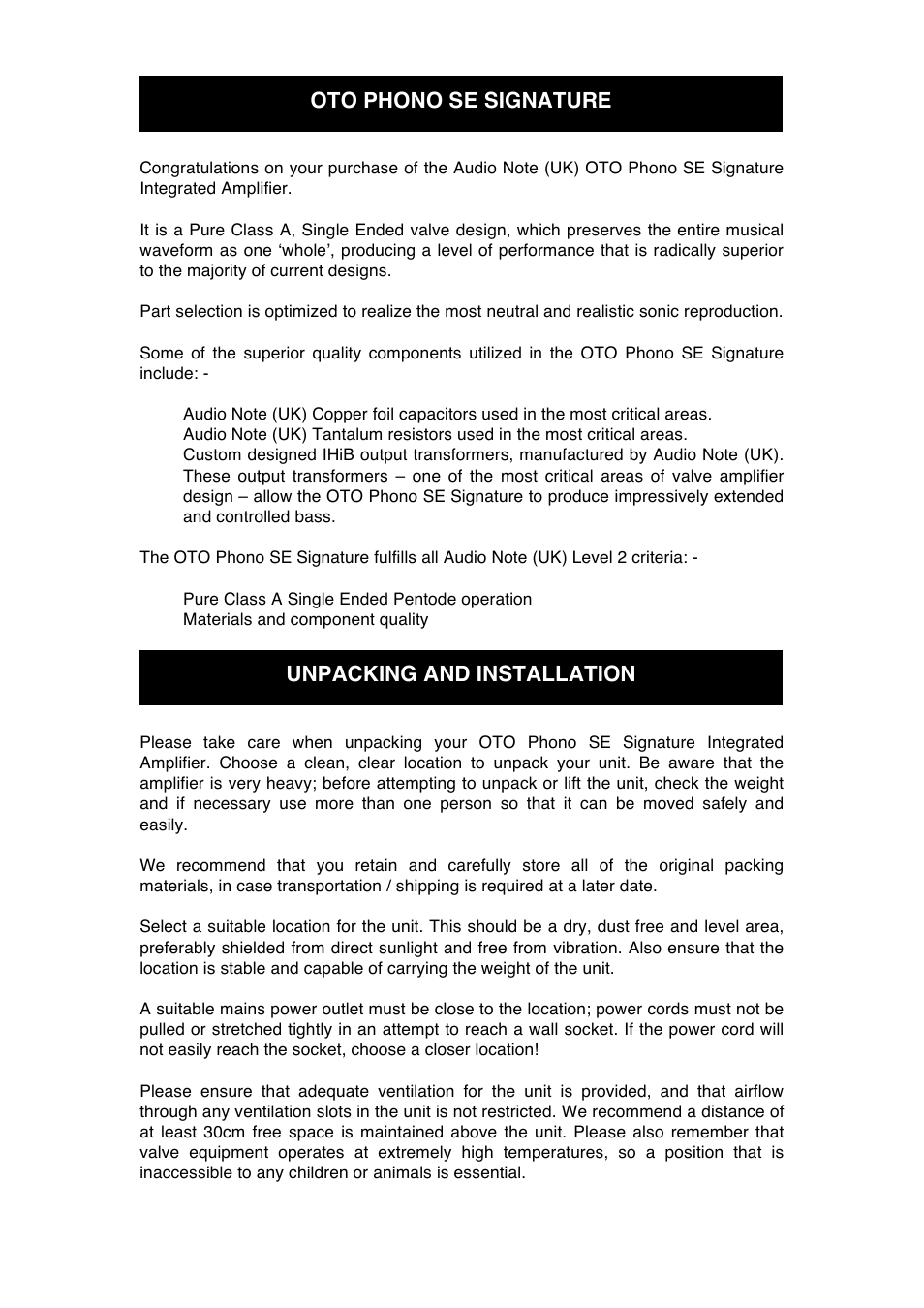 OTO PHONO SE SIGNATURE

Congratulations on your purchase of the Audio Note (UK) OTO Phono SE Signature Integrated Amplifier.

It is a Pure Class A, Single Ended valve design, which preserves the entire musical waveform as one ‘whole’, producing a level of performance that is radically superior to the majority of current designs.

Part selection is optimized to realize the most neutral and realistic sonic reproduction.

Some of the superior quality components utilized in the OTO Phono SE Signature include: -

Audio Note (UK) Copper foil capacitors used in the most critical areas.
Audio Note (UK) Tantalum resistors used in the most critical areas.
Custom designed IHiB output transformers, manufactured by Audio Note (UK). These output transformers – one of the most critical areas of valve amplifier design – allow the OTO Phono SE Signature to produce impressively extended and controlled bass.

The OTO Phono SE Signature fulfills all Audio Note (UK) Level 2 criteria: -

Pure Class A Single Ended Pentode operation
Materials and component quality

UNPACKING AND INSTALLATION

Please take care when unpacking your OTO Phono SE Signature Integrated Amplifier. Choose a clean, clear location to unpack your unit. Be aware that the amplifier is very heavy; before attempting to unpack or lift the unit, check the weight and if necessary use more than one person so that it can be moved safely and easily.

We recommend that you retain and carefully store all of the original packing materials, in case transportation / shipping is required at a later date.

Select a suitable location for the unit. This should be a dry, dust free and level area, preferably shielded from direct sunlight and free from vibration. Also ensure that the location is stable and capable of carrying the weight of the unit.

A suitable mains power outlet must be close to the location; power cords must not be pulled or stretched tightly in an attempt to reach a wall socket. If the power cord will not easily reach the socket, choose a closer location!

Please ensure that adequate ventilation for the unit is provided, and that airflow through any ventilation slots in the unit is not restricted. We recommend a distance of at least 30cm free space is maintained above the unit. Please also remember that valve equipment operates at extremely high temperatures, so a position that is inaccessible to any children or animals is essential.